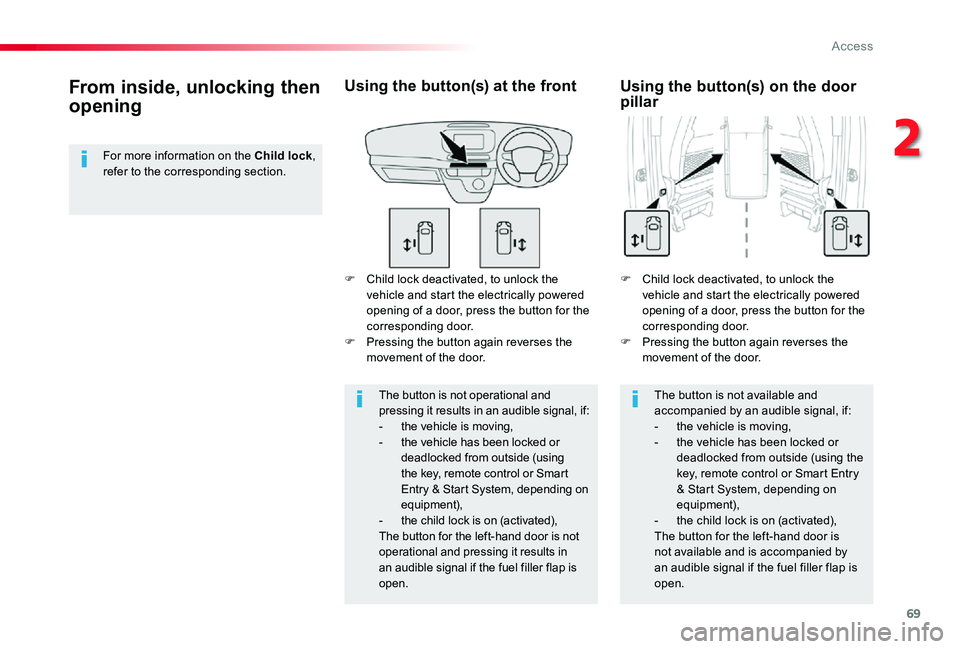 Access

2

From inside, unlocking then opening

For more information on the Child lock, refer to the corresponding section.

Using the button(s) at the front

F Child lock deactivated, to unlock the vehicle and start the electrically powered opening of a door, press the button for the corresponding door.
F Pressing the button again reverses the movement of the door.

The button is not operational and pressing it results in an audible signal, if:
- the vehicle is moving,
- the vehicle has been locked or deadlocked from outside (using the key, remote control or Smart Entry & Start System, depending on equipment),
- the child lock is on (activated),
The button for the left-hand door is not operational and pressing it results in an audible signal if the fuel filler flap is open.

Using the button(s) on the door pillar

F Child lock deactivated, to unlock the vehicle and start the electrically powered opening of a door, press the button for the corresponding door.
F Pressing the button again reverses the movement of the door.

The button is not available and accompanied by an audible signal, if:
- the vehicle is moving,
- the vehicle has been locked or deadlocked from outside (using the key, remote control or Smart Entry & Start System, depending on equipment),
- the child lock is on (activated),
The button for the left-hand door is not available and is accompanied by an audible signal if the fuel filler flap is open.

69

carmanualsonline.info